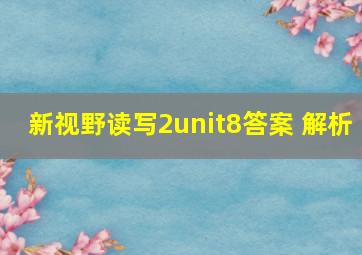 新视野读写2unit8答案 解析